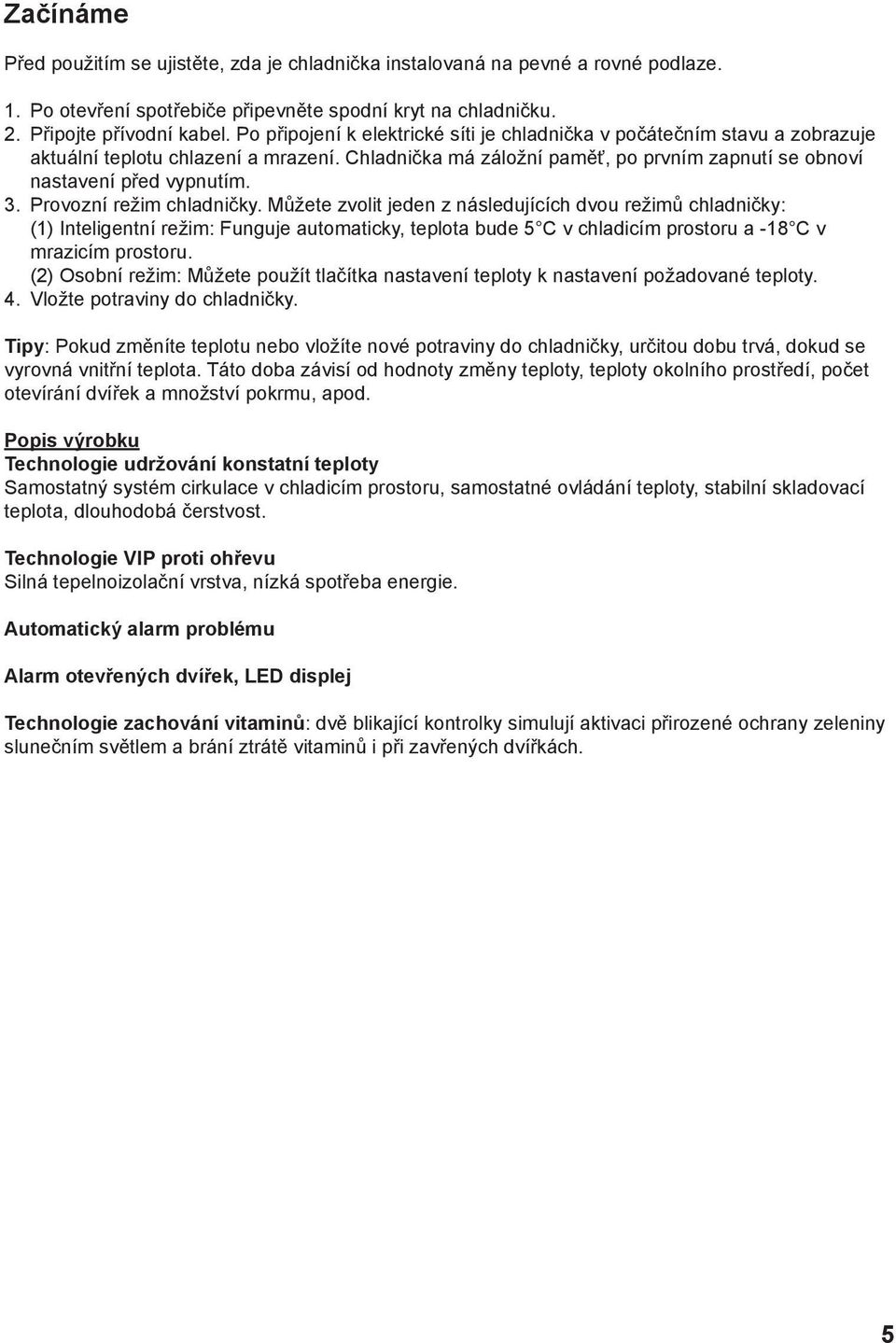 Začínáme

Před použitím se ujistěte, zda je chladnička instalovaná na pevné a rovné podlaze.

1. Po otevření spotřebiče připevněte spodní kryt na chladničku.
2. Připojte přívodní kabel. Po připojení k elektrické síti je chladnička v počátečním stavu a zobrazuje aktuální teplotu chlazení a mrazení. Chladnička má záložní paměť, po prvním zapnutí se obnoví nastavení před vypnutím.
3. Provozní režim chladničky. Můžete zvolit jeden z následujících dvou režimů chladničky:
(1) Inteligentní režim: Funguje automaticky, teplota bude 5°C v chladicím prostoru a -18°C v mrazicím prostoru.
(2) Osobní režim: Můžete použít tlačítka nastavení teploty k nastavení požadované teploty.
4. Vložte potraviny do chladničky.

Tipy: Pokud změníte teplotu nebo vložíte nové potraviny do chladničky, určitou dobu trvá, dokud se vyrovná vnitřní teplota. Táto doba závisí od hodnoty změny teploty, teploty okolního prostředí, počet otevírání dvířek a množství pokrmu, apod.

Popis výrobku
Technologie udržování konstatní teploty
Samostatný systém cirkulace v chladicím prostoru, samostatné ovládání teploty, stabilní skladovací teplota, dlouhodobá čerstvost.

Technologie VIP proti ohřevu
Silná tepelnoizolační vrstva, nízká spotřeba energie.

Automatický alarm problému

Alarm otevřených dvířek, LED displej

Technologie zachování vitaminů: dvě blikající kontrolky simulují aktivaci přirozené ochrany zeleniny slunečním světlem a brání ztrátě vitaminů i při zavřených dvířkách.

5